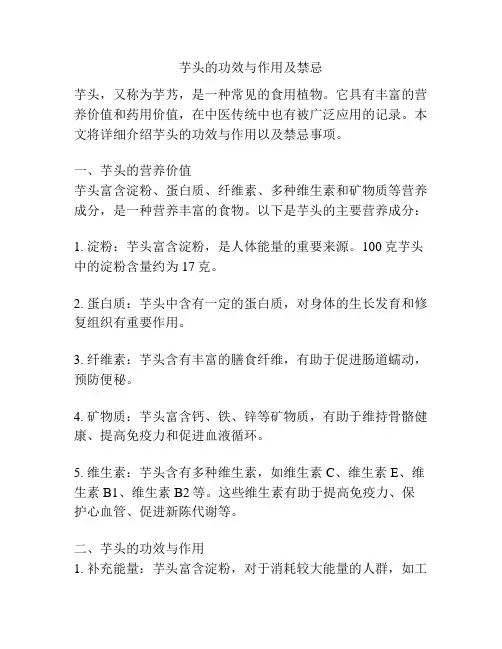 芋头的功效与作用及禁忌

芋头，又称为芋艿，是一种常见的食用植物。它具有丰富的营养价值和药用价值，在中医传统中也有被广泛应用的记录。本文将详细介绍芋头的功效与作用以及禁忌事项。

一、芋头的营养价值
芋头富含淀粉、蛋白质、纤维素、多种维生素和矿物质等营养成分，是一种营养丰富的食物。以下是芋头的主要营养成分：

1. 淀粉：芋头富含淀粉，是人体能量的重要来源。100 克芋头中的淀粉含量约为 17 克。

2. 蛋白质：芋头中含有一定的蛋白质，对身体的生长发育和修复组织有重要作用。

3. 纤维素：芋头含有丰富的膳食纤维，有助于促进肠道蠕动，预防便秘。

4. 矿物质：芋头富含钙、铁、锌等矿物质，有助于维持骨骼健康、提高免疫力和促进血液循环。

5. 维生素：芋头含有多种维生素，如维生素 C、维生素 E、维生素 B1、维生素 B2 等。这些维生素有助于提高免疫力、保护心血管、促进新陈代谢等。

二、芋头的功效与作用
1. 补充能量：芋头富含淀粉，对于消耗较大能量的人群，如工